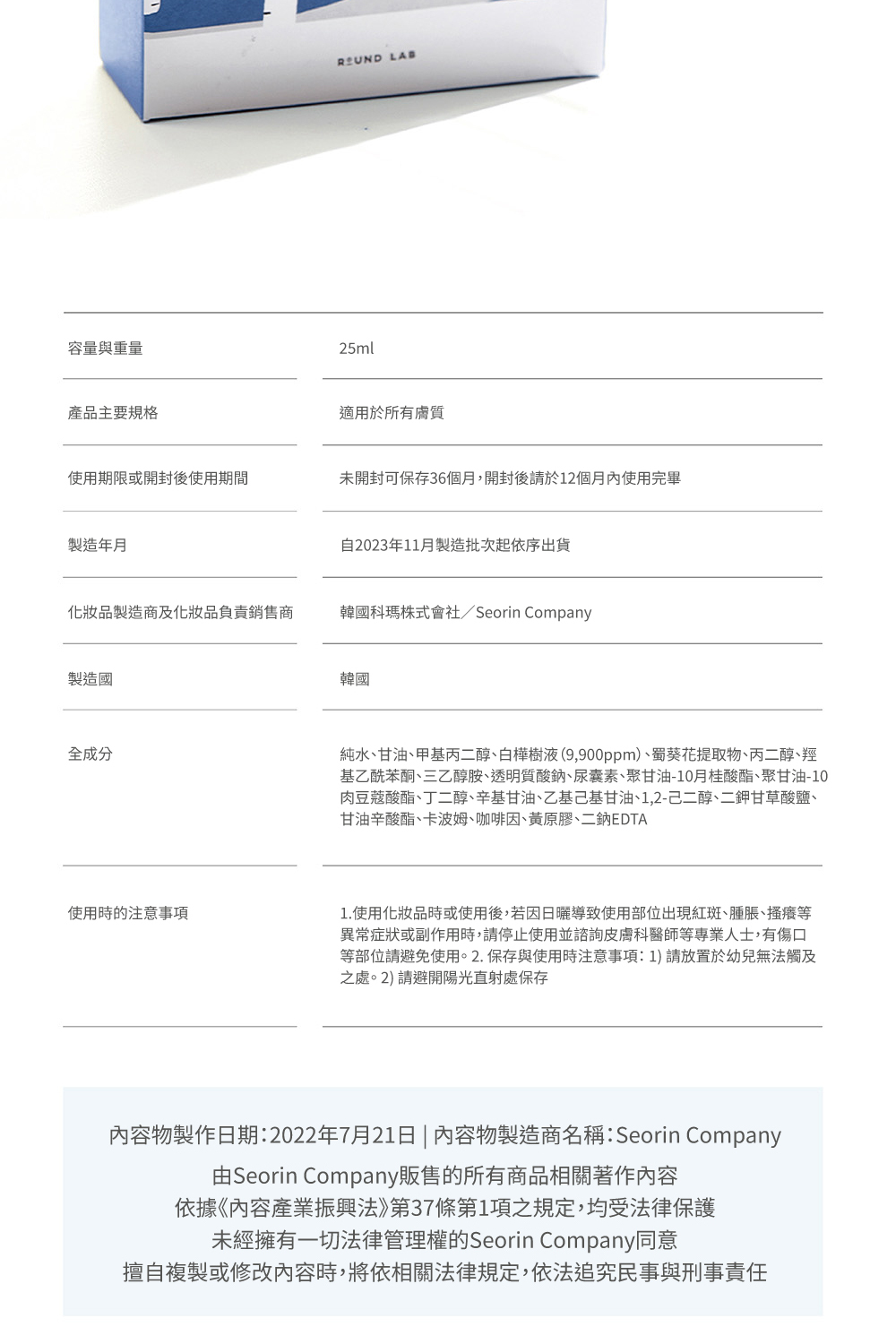 ROUND LAB

| 容量與重量 | 25ml |
|---|---|
| 產品主要規格 | 適用於所有膚質 |
| 使用期限或開封後使用期間 | 未開封可保存36個月，開封後請於12個月內使用完畢 |
| 製造年月 | 自2023年11月製造批次起依序出貨 |
| 化妝品製造商及化妝品負責銷售商 | 韓國科瑪株式會社／Seorin Company |
| 製造國 | 韓國 |
| 全成分 | 純水、甘油、甲基丙二醇、白樺樹液(9,900ppm)、蜀葵花提取物、丙二醇、羥基乙酰苯酮、三乙醇胺、透明質酸鈉、尿囊素、聚甘油-10月桂酸酯、聚甘油-10肉豆蔻酸酯、丁二醇、辛基甘油、乙基己基甘油、1,2-己二醇、二鉀甘草酸鹽、甘油辛酸酯、卡波姆、咖啡因、黃原膠、二鈉EDTA |
| 使用時的注意事項 | 1.使用化妝品時或使用後，若因日曬導致使用部位出現紅斑、腫脹、搔癢等異常症狀或副作用時，請停止使用並諮詢皮膚科醫師等專業人士，有傷口等部位請避免使用。2. 保存與使用時注意事項：1) 請放置於幼兒無法觸及之處。2) 請避開陽光直射處保存 |

內容物製作日期：2022年7月21日 | 內容物製造商名稱：Seorin Company
由Seorin Company販售的所有商品相關著作內容
依據《內容產業振興法》第37條第1項之規定，均受法律保護
未經擁有一切法律管理權的Seorin Company同意
擅自複製或修改內容時，將依相關法律規定，依法追究民事與刑事責任